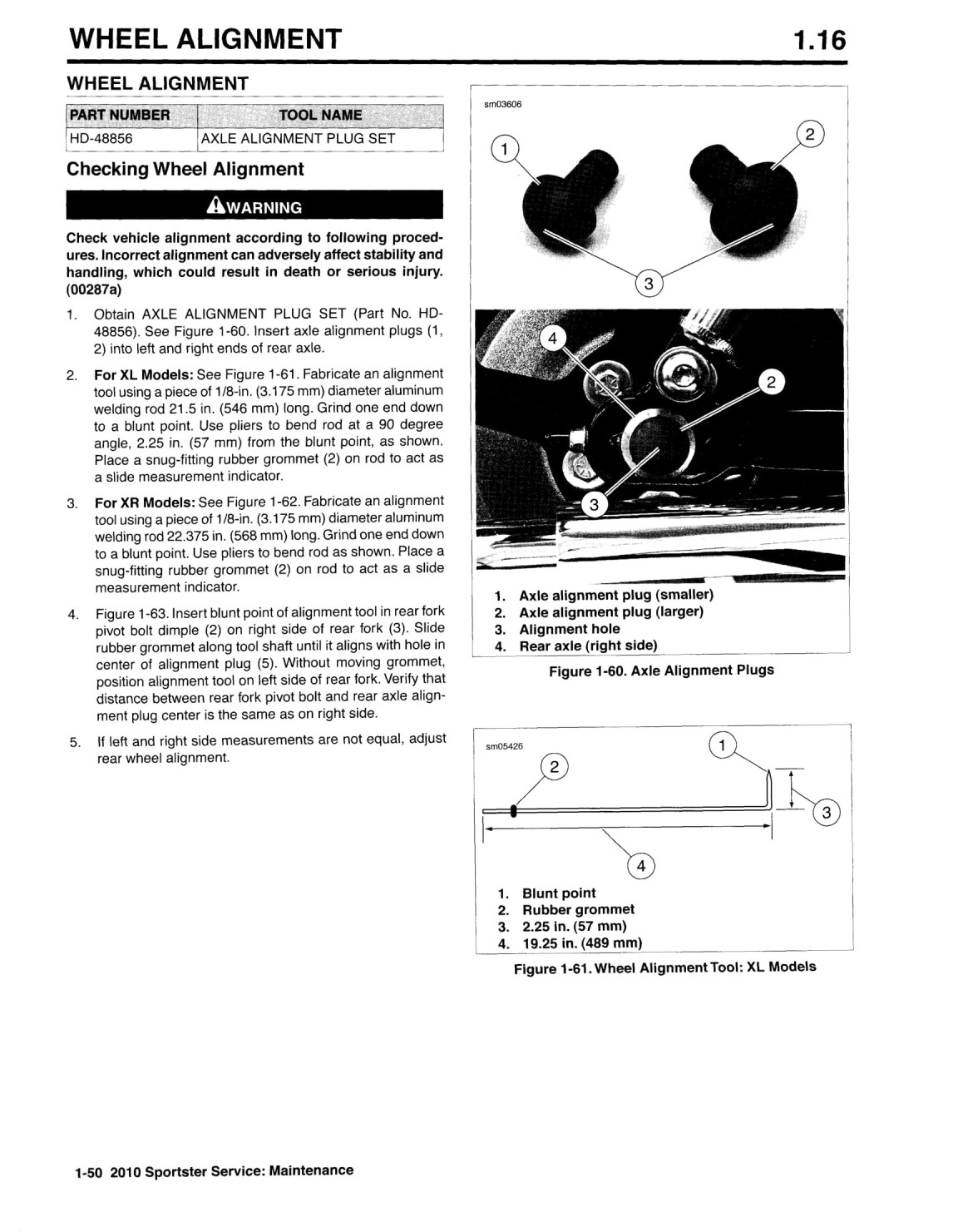 WHEEL ALIGNMENT 1.16

WHEEL ALIGNMENT

| PART NUMBER | TOOL NAME |
|---|---|
| HD-48856 | AXLE ALIGNMENT PLUG SET |

Checking Wheel Alignment

WARNING

Check vehicle alignment according to following procedures. Incorrect alignment can adversely affect stability and handling, which could result in death or serious injury. (00287a)

1. Obtain AXLE ALIGNMENT PLUG SET (Part No. HD-48856). See Figure 1-60. Insert axle alignment plugs (1, 2) into left and right ends of rear axle.

2. For XL Models: See Figure 1-61. Fabricate an alignment tool using a piece of 1/8-in. (3.175 mm) diameter aluminum welding rod 21.5 in. (546 mm) long. Grind one end down to a blunt point. Use pliers to bend rod at a 90 degree angle, 2.25 in. (57 mm) from the blunt point, as shown. Place a snug-fitting rubber grommet (2) on rod to act as a slide measurement indicator.

3. For XR Models: See Figure 1-62. Fabricate an alignment tool using a piece of 1/8-in. (3.175 mm) diameter aluminum welding rod 22.375 in. (568 mm) long. Grind one end down to a blunt point. Use pliers to bend rod as shown. Place a snug-fitting rubber grommet (2) on rod to act as a slide measurement indicator.

4. Figure 1-63. Insert blunt point of alignment tool in rear fork pivot bolt dimple (2) on right side of rear fork (3). Slide rubber grommet along tool shaft until it aligns with hole in center of alignment plug (5). Without moving grommet, position alignment tool on left side of rear fork. Verify that distance between rear fork pivot bolt and rear axle alignment plug center is the same as on right side.

5. If left and right side measurements are not equal, adjust rear wheel alignment.

sm03606
1 2 3 4 2 3

1. Axle alignment plug (smaller)
2. Axle alignment plug (larger)
3. Alignment hole
4. Rear axle (right side)

Figure 1-60. Axle Alignment Plugs

sm05426
1 2 3 4

1. Blunt point
2. Rubber grommet
3. 2.25 in. (57 mm)
4. 19.25 in. (489 mm)

Figure 1-61. Wheel Alignment Tool: XL Models

1-50 2010 Sportster Service: Maintenance